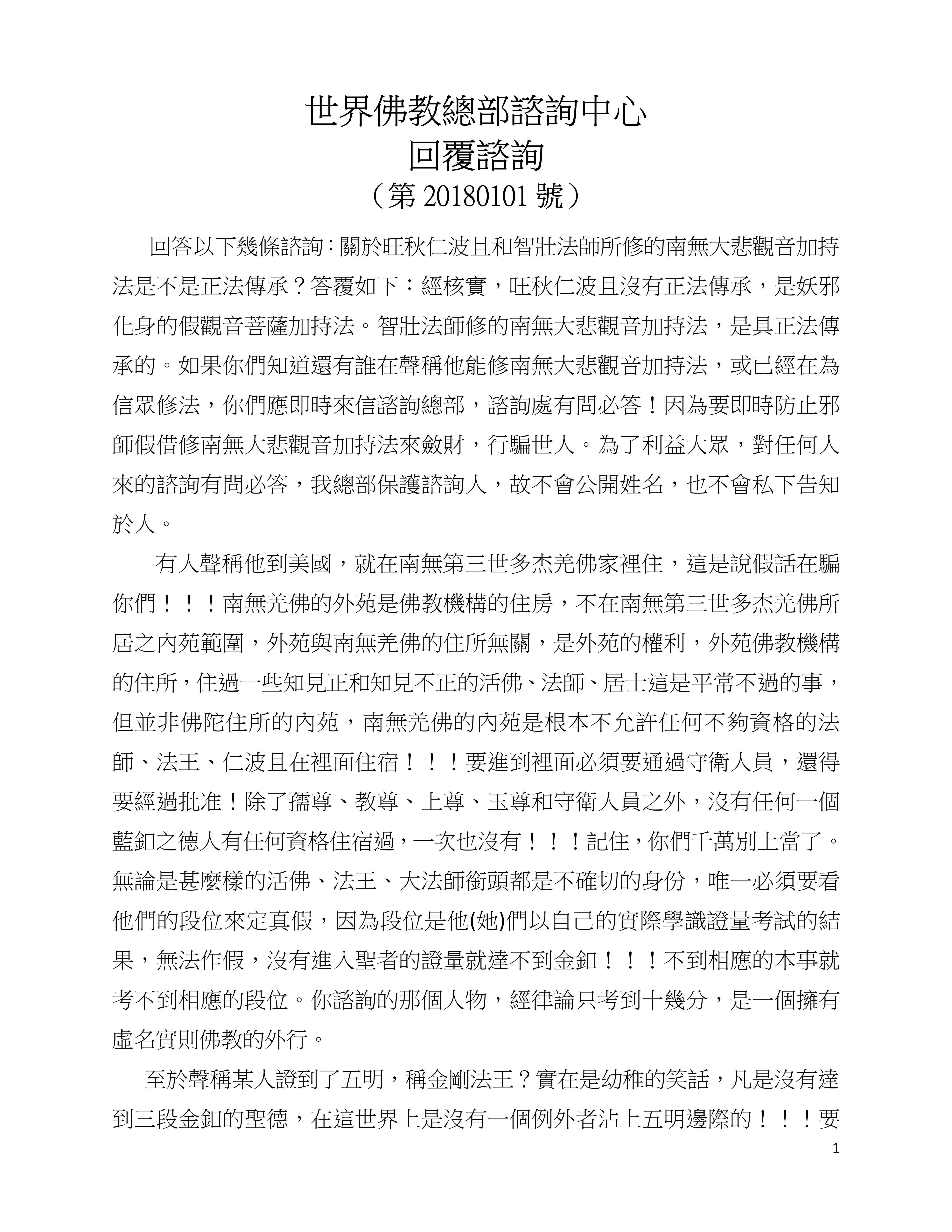 世界佛教總部諮詢中心
回覆諮詢
（第 20180101 號）

回答以下幾條諮詢：關於旺秋仁波且和智壯法師所修的南無大悲觀音加持法是不是正法傳承？答覆如下：經核實，旺秋仁波且沒有正法傳承，是妖邪化身的假觀音菩薩加持法。智壯法師修的南無大悲觀音加持法，是具正法傳承的。如果你們知道還有誰在聲稱他能修南無大悲觀音加持法，或已經在為信眾修法，你們應即時來信諮詢總部，諮詢處有問必答！因為要即時防止邪師假借修南無大悲觀音加持法來斂財，行騙世人。為了利益大眾，對任何人來的諮詢有問必答，我總部保護諮詢人，故不會公開姓名，也不會私下告知於人。

有人聲稱他到美國，就在南無第三世多杰羌佛家裡住，這是說假話在騙你們！！！南無羌佛的外苑是佛教機構的住房，不在南無第三世多杰羌佛所居之內苑範圍，外苑與南無羌佛的住所無關，是外苑的權利，外苑佛教機構的住所，住過一些知見正和知見不正的活佛、法師、居士這是平常不過的事，但並非佛陀住所的內苑，南無羌佛的內苑是根本不允許任何不夠資格的法師、法王、仁波且在裡面住宿！！！要進到裡面必須要通過守衛人員，還得要經過批准！除了孺尊、教尊、上尊、玉尊和守衛人員之外，沒有任何一個藍釦之德人有任何資格住宿過，一次也沒有！！！記住，你們千萬別上當了。無論是甚麼樣的活佛、法王、大法師銜頭都是不確切的身份，唯一必須要看他們的段位來定真假，因為段位是他(她)們以自己的實際學識證量考試的結果，無法作假，沒有進入聖者的證量就達不到金釦！！！不到相應的本事就考不到相應的段位。你諮詢的那個人物，經律論只考到十幾分，是一個擁有虛名實則佛教的外行。

至於聲稱某人證到了五明，稱金剛法王？實在是幼稚的笑話，凡是沒有達到三段金釦的聖德，在這世界上是沒有一個例外者沾上五明邊際的！！！要

1